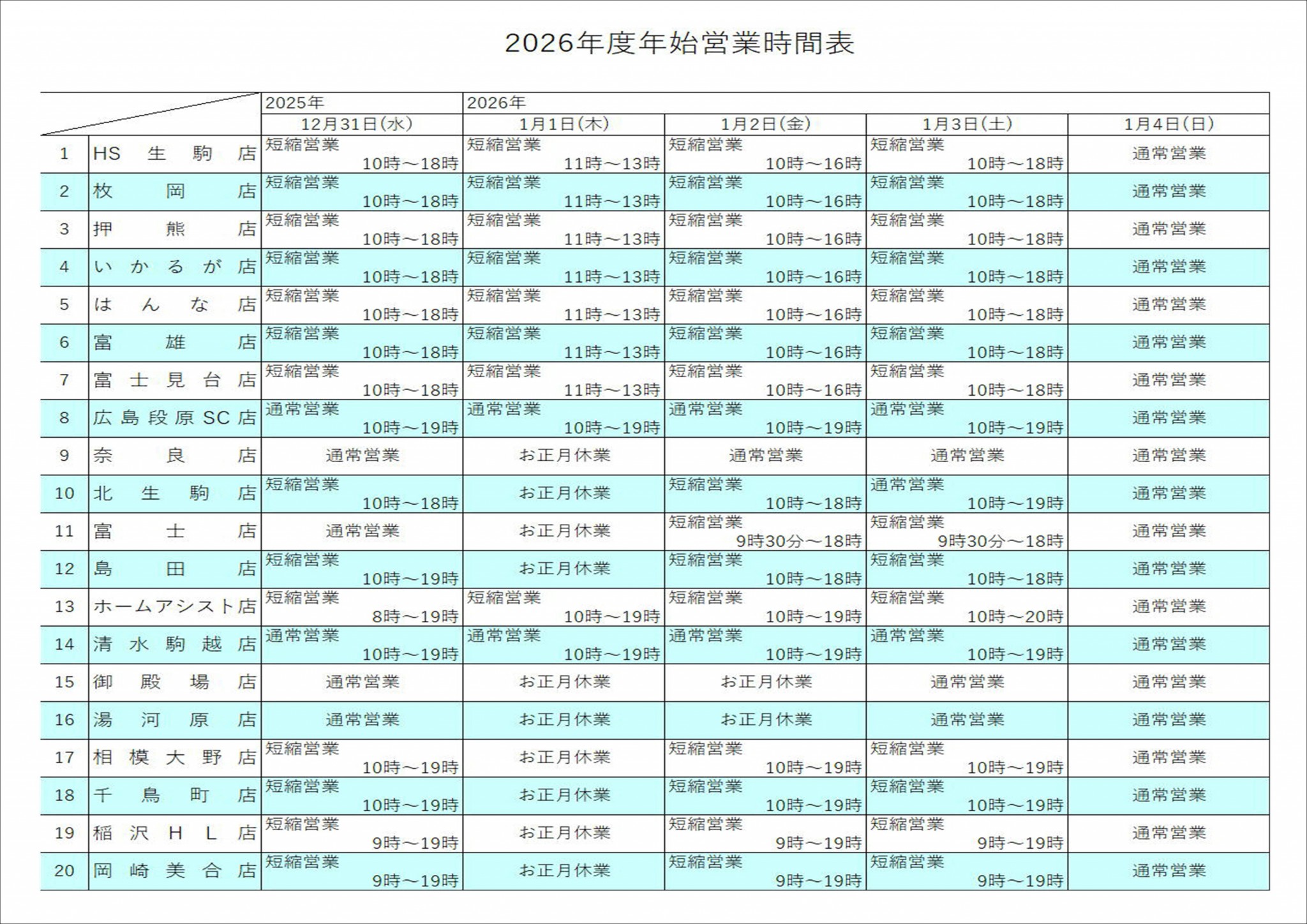 2026年度年始営業時間表

| | | 2025年 | 2026年 | | | |
|---|---|---|---|---|---|---|
| | | 12月31日(水) | 1月1日(木) | 1月2日(金) | 1月3日(土) | 1月4日(日) |
| 1 | HS生駒店 | 短縮営業 10時～18時 | 短縮営業 11時～13時 | 短縮営業 10時～16時 | 短縮営業 10時～18時 | 通常営業 |
| 2 | 枚岡店 | 短縮営業 10時～18時 | 短縮営業 11時～13時 | 短縮営業 10時～16時 | 短縮営業 10時～18時 | 通常営業 |
| 3 | 押熊店 | 短縮営業 10時～18時 | 短縮営業 11時～13時 | 短縮営業 10時～16時 | 短縮営業 10時～18時 | 通常営業 |
| 4 | いかるが店 | 短縮営業 10時～18時 | 短縮営業 11時～13時 | 短縮営業 10時～16時 | 短縮営業 10時～18時 | 通常営業 |
| 5 | はんな店 | 短縮営業 10時～18時 | 短縮営業 11時～13時 | 短縮営業 10時～16時 | 短縮営業 10時～18時 | 通常営業 |
| 6 | 富雄店 | 短縮営業 10時～18時 | 短縮営業 11時～13時 | 短縮営業 10時～16時 | 短縮営業 10時～18時 | 通常営業 |
| 7 | 富士見台店 | 短縮営業 10時～18時 | 短縮営業 11時～13時 | 短縮営業 10時～16時 | 短縮営業 10時～18時 | 通常営業 |
| 8 | 広島段原SC店 | 通常営業 10時～19時 | 通常営業 10時～19時 | 通常営業 10時～19時 | 通常営業 10時～19時 | 通常営業 |
| 9 | 奈良店 | 通常営業 | お正月休業 | 通常営業 | 通常営業 | 通常営業 |
| 10 | 北生駒店 | 短縮営業 10時～18時 | お正月休業 | 短縮営業 10時～18時 | 通常営業 10時～19時 | 通常営業 |
| 11 | 富士店 | 通常営業 | お正月休業 | 短縮営業 9時30分～18時 | 短縮営業 9時30分～18時 | 通常営業 |
| 12 | 島田店 | 短縮営業 10時～19時 | お正月休業 | 短縮営業 10時～18時 | 短縮営業 10時～18時 | 通常営業 |
| 13 | ホームアシスト店 | 短縮営業 8時～19時 | 短縮営業 10時～19時 | 短縮営業 10時～19時 | 短縮営業 10時～20時 | 通常営業 |
| 14 | 清水駒越店 | 通常営業 10時～19時 | 通常営業 10時～19時 | 通常営業 10時～19時 | 通常営業 10時～19時 | 通常営業 |
| 15 | 御殿場店 | 通常営業 | お正月休業 | お正月休業 | 通常営業 | 通常営業 |
| 16 | 湯河原店 | 通常営業 | お正月休業 | お正月休業 | 通常営業 | 通常営業 |
| 17 | 相模大野店 | 短縮営業 10時～19時 | お正月休業 | 短縮営業 10時～19時 | 短縮営業 10時～19時 | 通常営業 |
| 18 | 千鳥町店 | 短縮営業 10時～19時 | お正月休業 | 短縮営業 10時～19時 | 短縮営業 10時～19時 | 通常営業 |
| 19 | 稲沢HL店 | 短縮営業 9時～19時 | お正月休業 | 短縮営業 9時～19時 | 短縮営業 9時～19時 | 通常営業 |
| 20 | 岡崎美合店 | 短縮営業 9時～19時 | お正月休業 | 短縮営業 9時～19時 | 短縮営業 9時～19時 | 通常営業 |